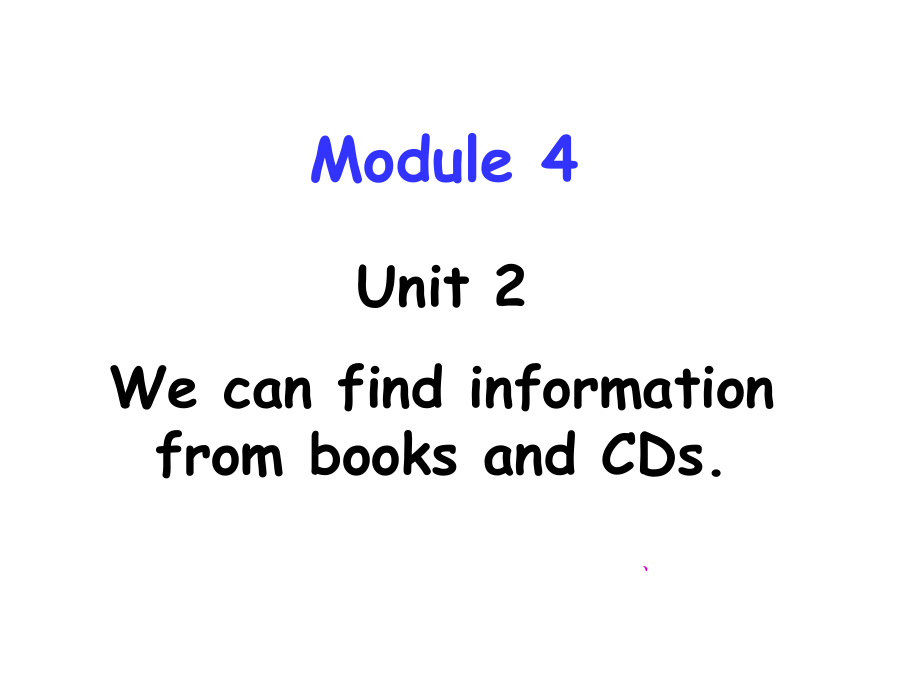 Module 4

Unit 2

We can find information from books and CDs.